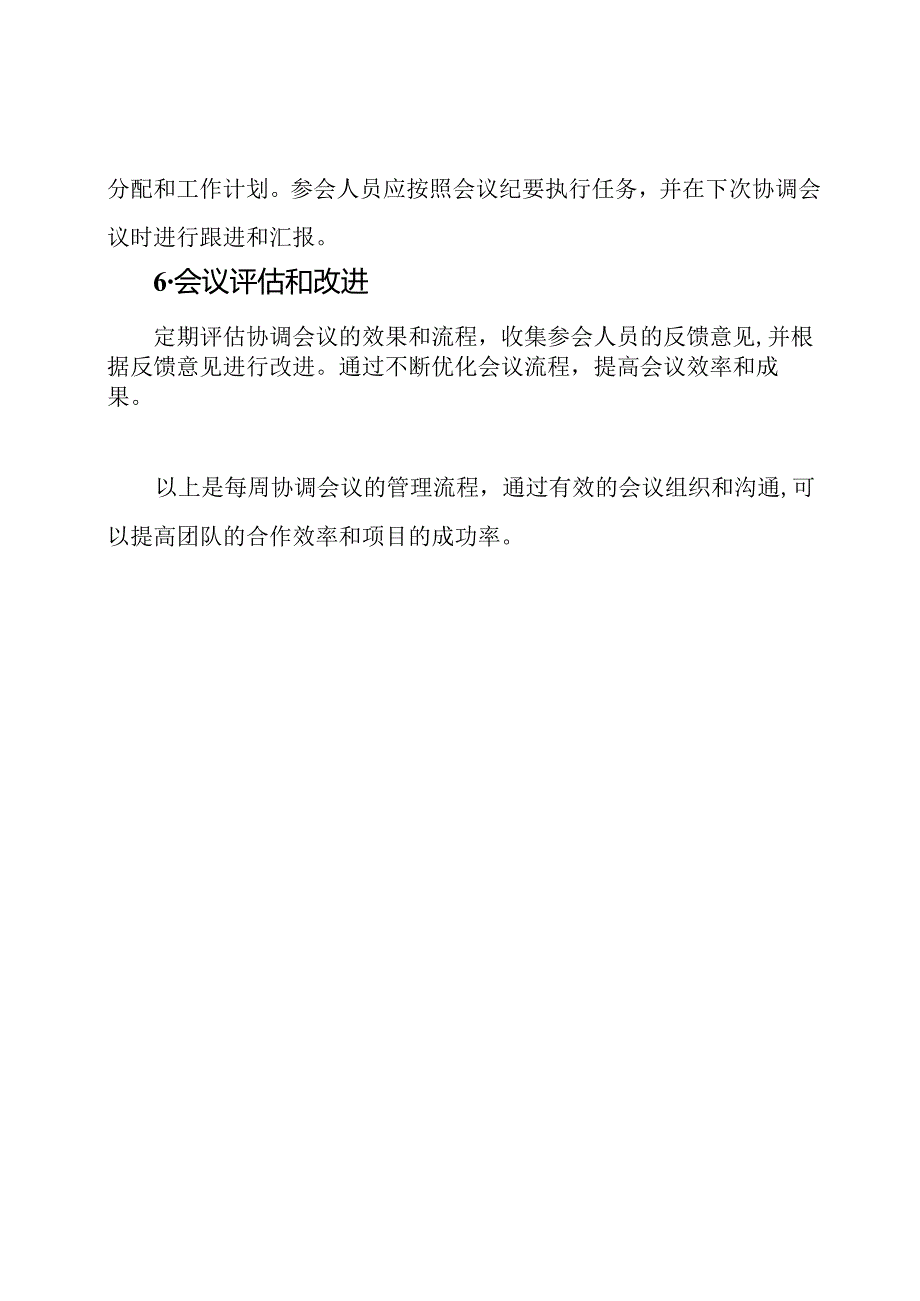 分配和工作计划。参会人员应按照会议纪要执行任务，并在下次协调会议时进行跟进和汇报。

6·会议评估和改进

定期评估协调会议的效果和流程，收集参会人员的反馈意见,并根据反馈意见进行改进。通过不断优化会议流程，提高会议效率和成果。

以上是每周协调会议的管理流程，通过有效的会议组织和沟通,可以提高团队的合作效率和项目的成功率。